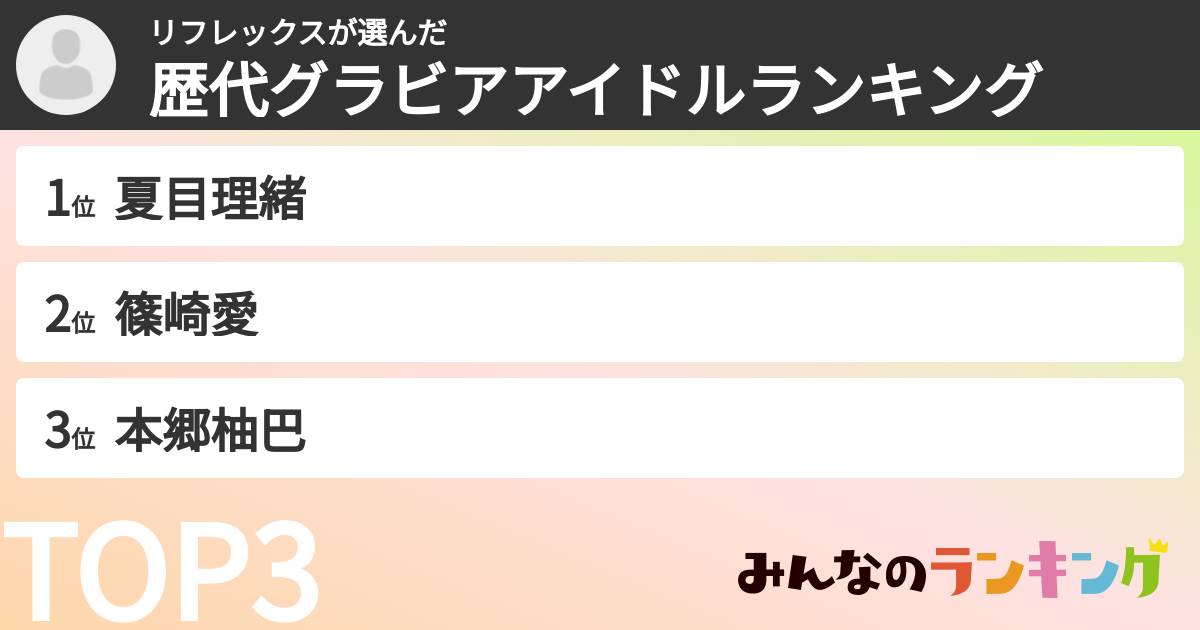 リフレックスが選んだ
歴代グラビアアイドルランキング

1位 夏目理緒

2位 篠崎愛

3位 本郷柚巴

TOP3

みんなのランキング